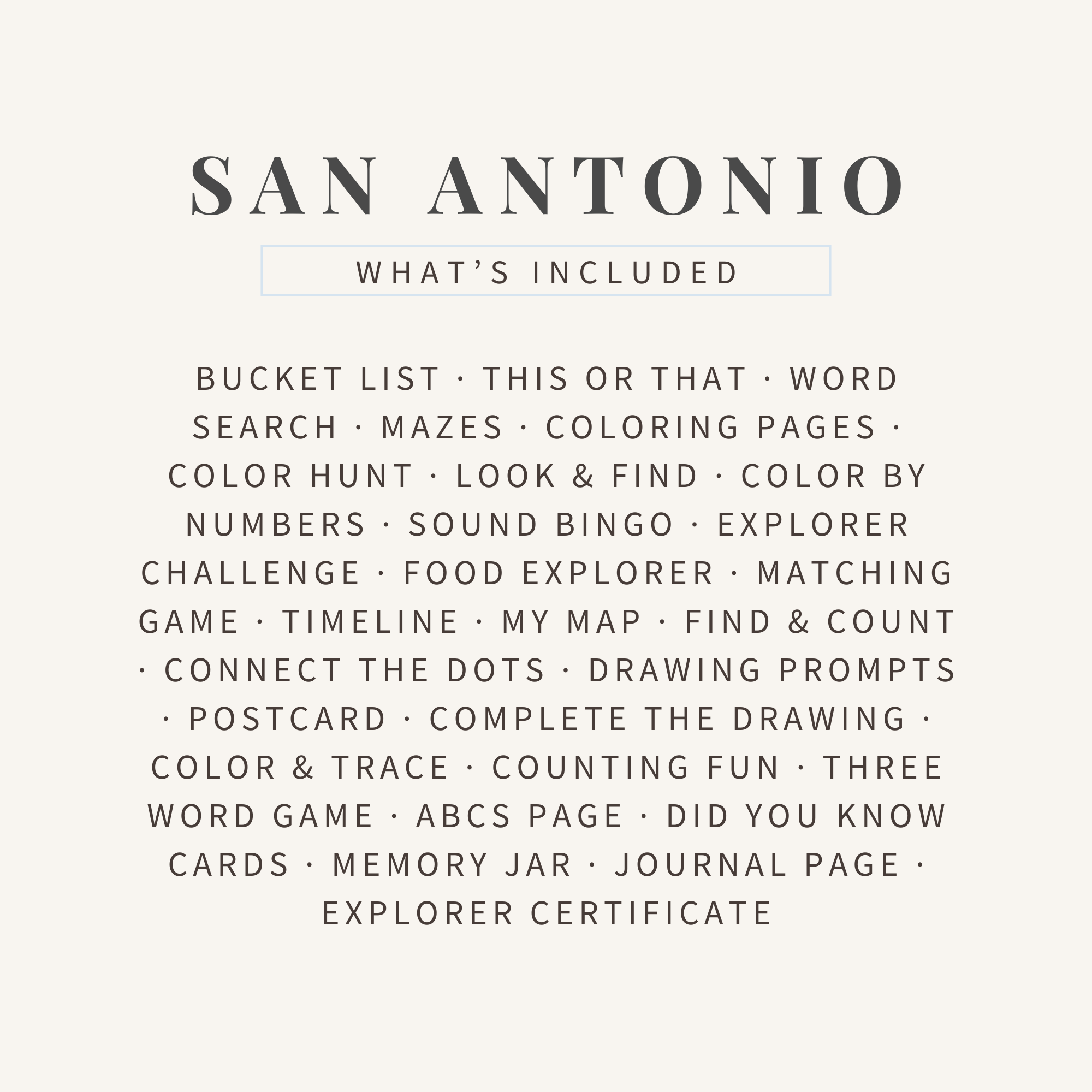 SAN ANTONIO

WHAT'S INCLUDED

BUCKET LIST · THIS OR THAT · WORD SEARCH · MAZES · COLORING PAGES · COLOR HUNT · LOOK & FIND · COLOR BY NUMBERS · SOUND BINGO · EXPLORER CHALLENGE · FOOD EXPLORER · MATCHING GAME · TIMELINE · MY MAP · FIND & COUNT · CONNECT THE DOTS · DRAWING PROMPTS · POSTCARD · COMPLETE THE DRAWING · COLOR & TRACE · COUNTING FUN · THREE WORD GAME · ABCS PAGE · DID YOU KNOW CARDS · MEMORY JAR · JOURNAL PAGE · EXPLORER CERTIFICATE